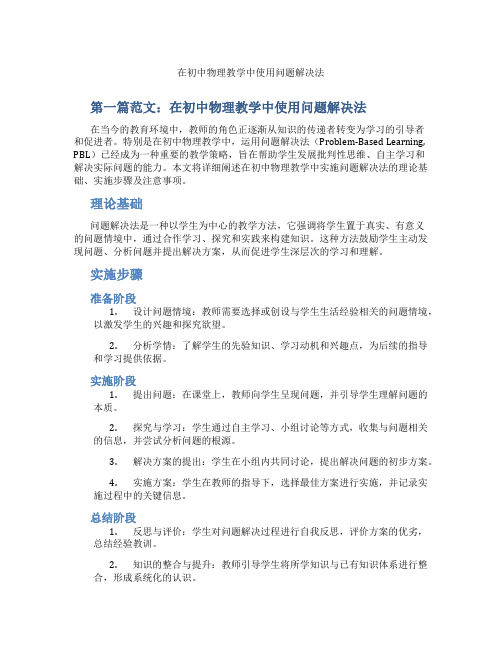 在初中物理教学中使用问题解决法

第一篇范文：在初中物理教学中使用问题解决法

在当今的教育环境中，教师的角色正逐渐从知识的传递者转变为学习的引导者和促进者。特别是在初中物理教学中，运用问题解决法（Problem-Based Learning, PBL）已经成为一种重要的教学策略，旨在帮助学生发展批判性思维、自主学习和解决实际问题的能力。本文将详细阐述在初中物理教学中实施问题解决法的理论基础、实施步骤及注意事项。

理论基础

问题解决法是一种以学生为中心的教学方法，它强调将学生置于真实、有意义的问题情境中，通过合作学习、探究和实践来构建知识。这种方法鼓励学生主动发现问题、分析问题并提出解决方案，从而促进学生深层次的学习和理解。

实施步骤

准备阶段

1. 设计问题情境：教师需要选择或创设与学生生活经验相关的问题情境，以激发学生的兴趣和探究欲望。

2. 分析学情：了解学生的先验知识、学习动机和兴趣点，为后续的指导和学习提供依据。

实施阶段

1. 提出问题：在课堂上，教师向学生呈现问题，并引导学生理解问题的本质。

2. 探究与学习：学生通过自主学习、小组讨论等方式，收集与问题相关的信息，并尝试分析问题的根源。

3. 解决方案的提出：学生在小组内共同讨论，提出解决问题的初步方案。

4. 实施方案：学生在教师的指导下，选择最佳方案进行实施，并记录实施过程中的关键信息。

总结阶段

1. 反思与评价：学生对问题解决过程进行自我反思，评价方案的优劣，总结经验教训。

2. 知识的整合与提升：教师引导学生将所学知识与已有知识体系进行整合，形成系统化的认识。